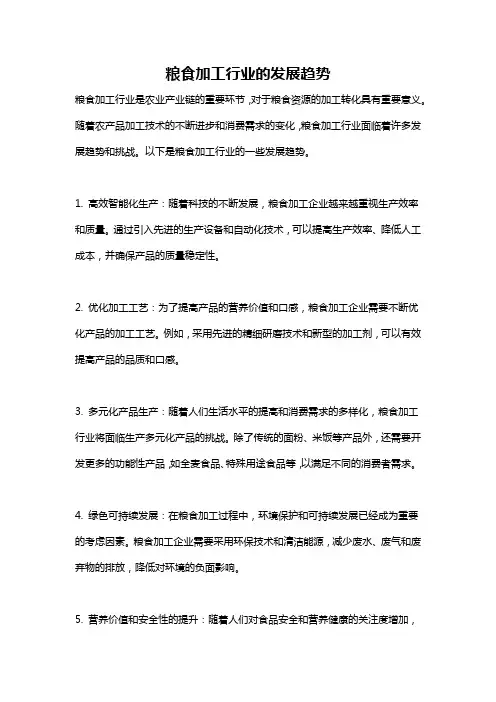 粮食加工行业的发展趋势

粮食加工行业是农业产业链的重要环节，对于粮食资源的加工转化具有重要意义。随着农产品加工技术的不断进步和消费需求的变化，粮食加工行业面临着许多发展趋势和挑战。以下是粮食加工行业的一些发展趋势。

1. 高效智能化生产：随着科技的不断发展，粮食加工企业越来越重视生产效率和质量。通过引入先进的生产设备和自动化技术，可以提高生产效率、降低人工成本，并确保产品的质量稳定性。

2. 优化加工工艺：为了提高产品的营养价值和口感，粮食加工企业需要不断优化产品的加工工艺。例如，采用先进的精细研磨技术和新型的加工剂，可以有效提高产品的品质和口感。

3. 多元化产品生产：随着人们生活水平的提高和消费需求的多样化，粮食加工行业将面临生产多元化产品的挑战。除了传统的面粉、米饭等产品外，还需要开发更多的功能性产品，如全麦食品、特殊用途食品等，以满足不同的消费者需求。

4. 绿色可持续发展：在粮食加工过程中，环境保护和可持续发展已经成为重要的考虑因素。粮食加工企业需要采用环保技术和清洁能源，减少废水、废气和废弃物的排放，降低对环境的负面影响。

5. 营养价值和安全性的提升：随着人们对食品安全和营养健康的关注度增加，